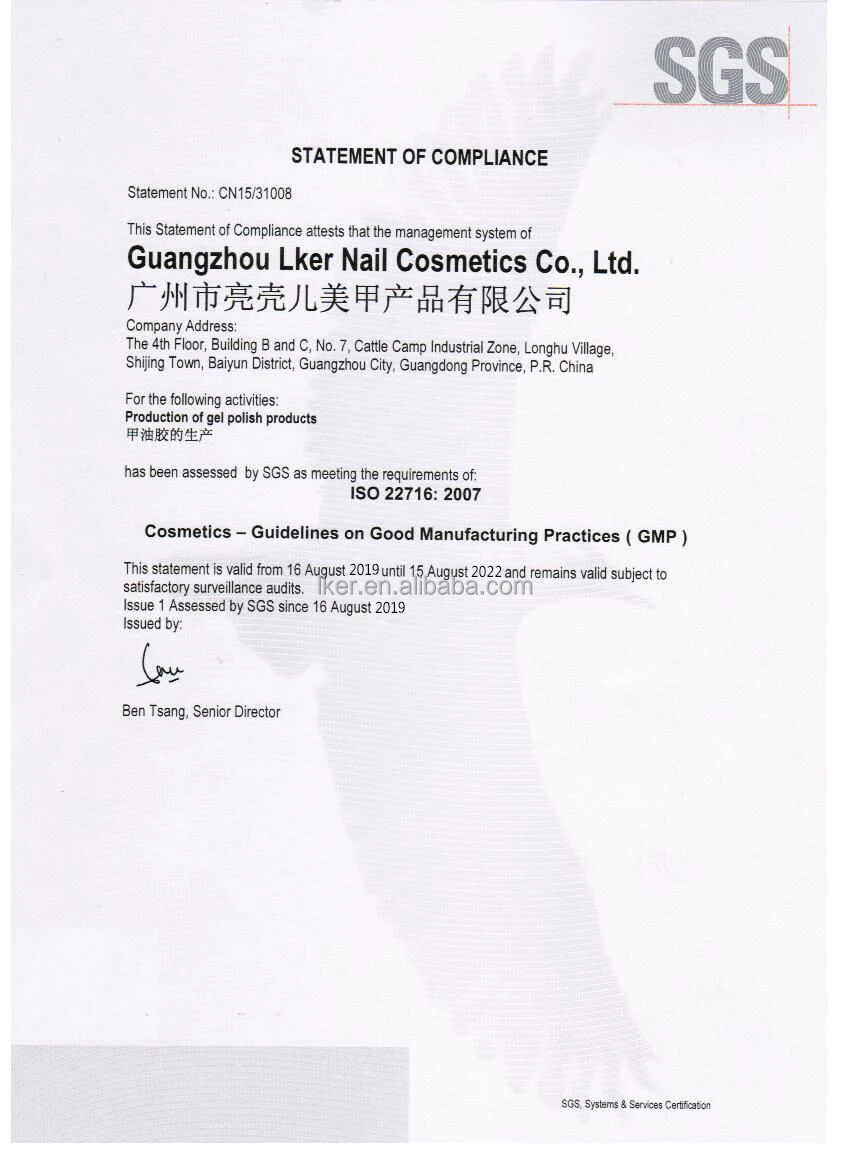 SGS

STATEMENT OF COMPLIANCE

Statement No.: CN15/31008

This Statement of Compliance attests that the management system of

Guangzhou Lker Nail Cosmetics Co., Ltd.

广州市亮壳儿美甲产品有限公司

Company Address:
The 4th Floor, Building B and C, No. 7, Cattle Camp Industrial Zone, Longhu Village, Shijing Town, Baiyun District, Guangzhou City, Guangdong Province, P.R. China

For the following activities:
Production of gel polish products
甲油胶的生产

has been assessed by SGS as meeting the requirements of:
ISO 22716: 2007

Cosmetics – Guidelines on Good Manufacturing Practices ( GMP )

This statement is valid from 16 August 2019 until 15 August 2022 and remains valid subject to satisfactory surveillance audits.
Issue 1 Assessed by SGS since 16 August 2019
Issued by:

Ben Tsang, Senior Director

SGS, Systems & Services Certification

lker.en.alibaba.com